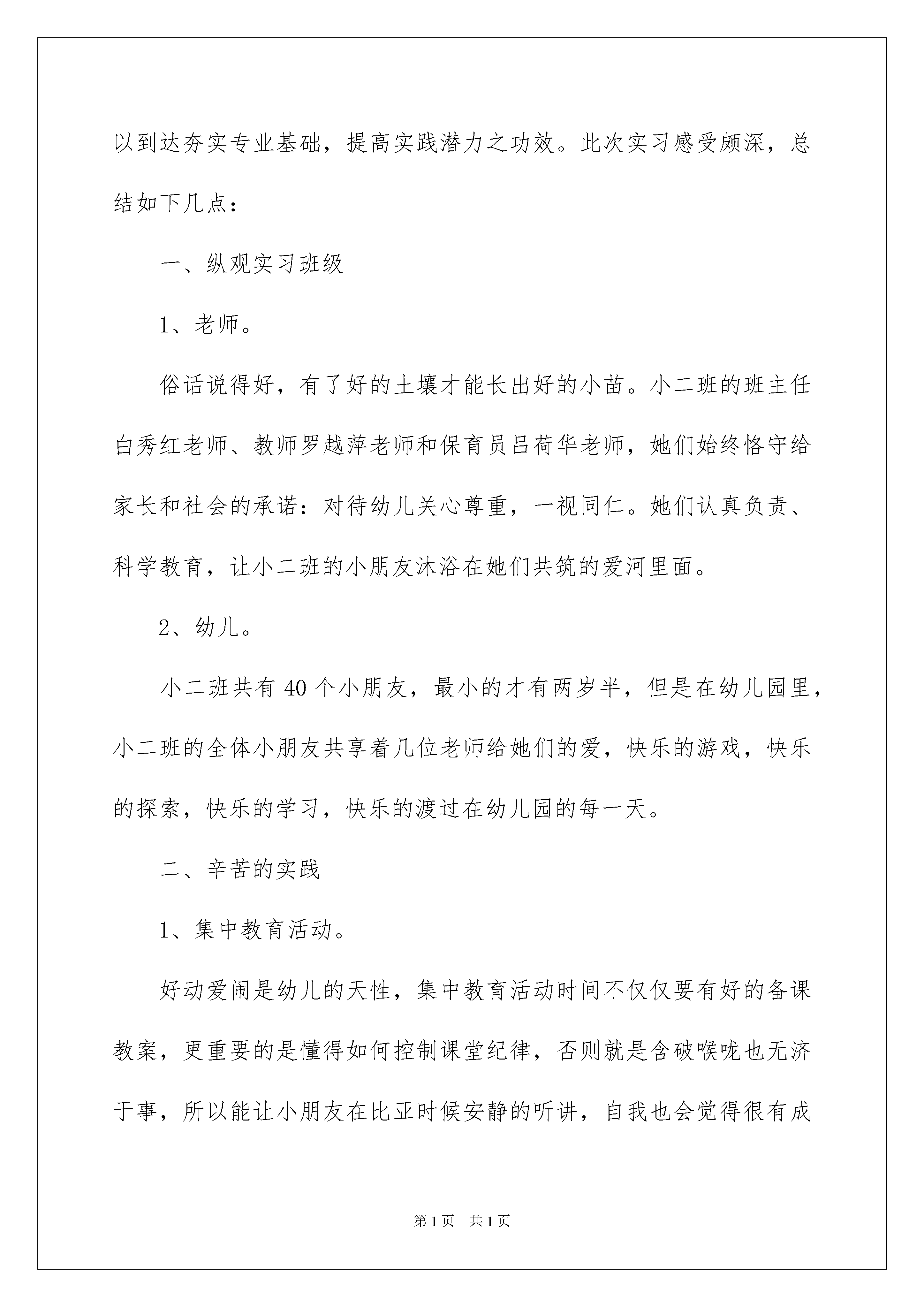 以到达夯实专业基础，提高实践潜力之功效。此次实习感受颇深，总结如下几点：

一、纵观实习班级

1、老师。

俗话说得好，有了好的土壤才能长出好的小苗。小二班的班主任白秀红老师、教师罗越萍老师和保育员吕荷华老师，她们始终恪守给家长和社会的承诺：对待幼儿关心尊重，一视同仁。她们认真负责、科学教育，让小二班的小朋友沐浴在她们共筑的爱河里面。

2、幼儿。

小二班共有40个小朋友，最小的才有两岁半，但是在幼儿园里，小二班的全体小朋友共享着几位老师给她们的爱，快乐的游戏，快乐的探索，快乐的学习，快乐的渡过在幼儿园的每一天。

二、辛苦的实践

1、集中教育活动。

好动爱闹是幼儿的天性，集中教育活动时间不仅仅要有好的备课教案，更重要的是懂得如何控制课堂纪律，否则就是含破喉咙也无济于事，所以能让小朋友在比亚时候安静的听讲，自我也会觉得很有成

第1页 共1页